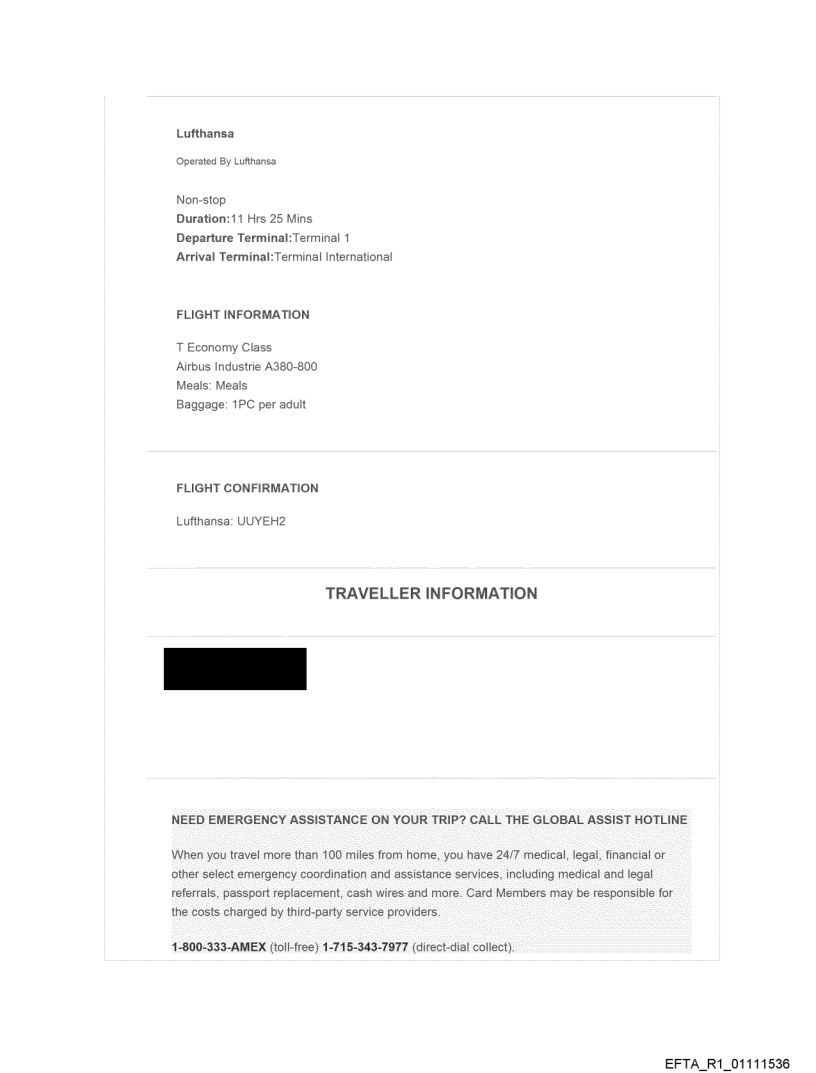 Lufthansa

Operated By Lufthansa

Non-stop
Duration:11 Hrs 25 Mins
Departure Terminal:Terminal 1
Arrival Terminal:Terminal International

FLIGHT INFORMATION

T Economy Class
Airbus Industrie A380-800
Meals: Meals
Baggage: 1PC per adult

FLIGHT CONFIRMATION

Lufthansa: UUYEH2

TRAVELLER INFORMATION

NEED EMERGENCY ASSISTANCE ON YOUR TRIP? CALL THE GLOBAL ASSIST HOTLINE

When you travel more than 100 miles from home, you have 24/7 medical, legal, financial or other select emergency coordination and assistance services, including medical and legal referrals, passport replacement, cash wires and more. Card Members may be responsible for the costs charged by third-party service providers.

1-800-333-AMEX (toll-free) 1-715-343-7977 (direct-dial collect).

EFTA_R1_01111536